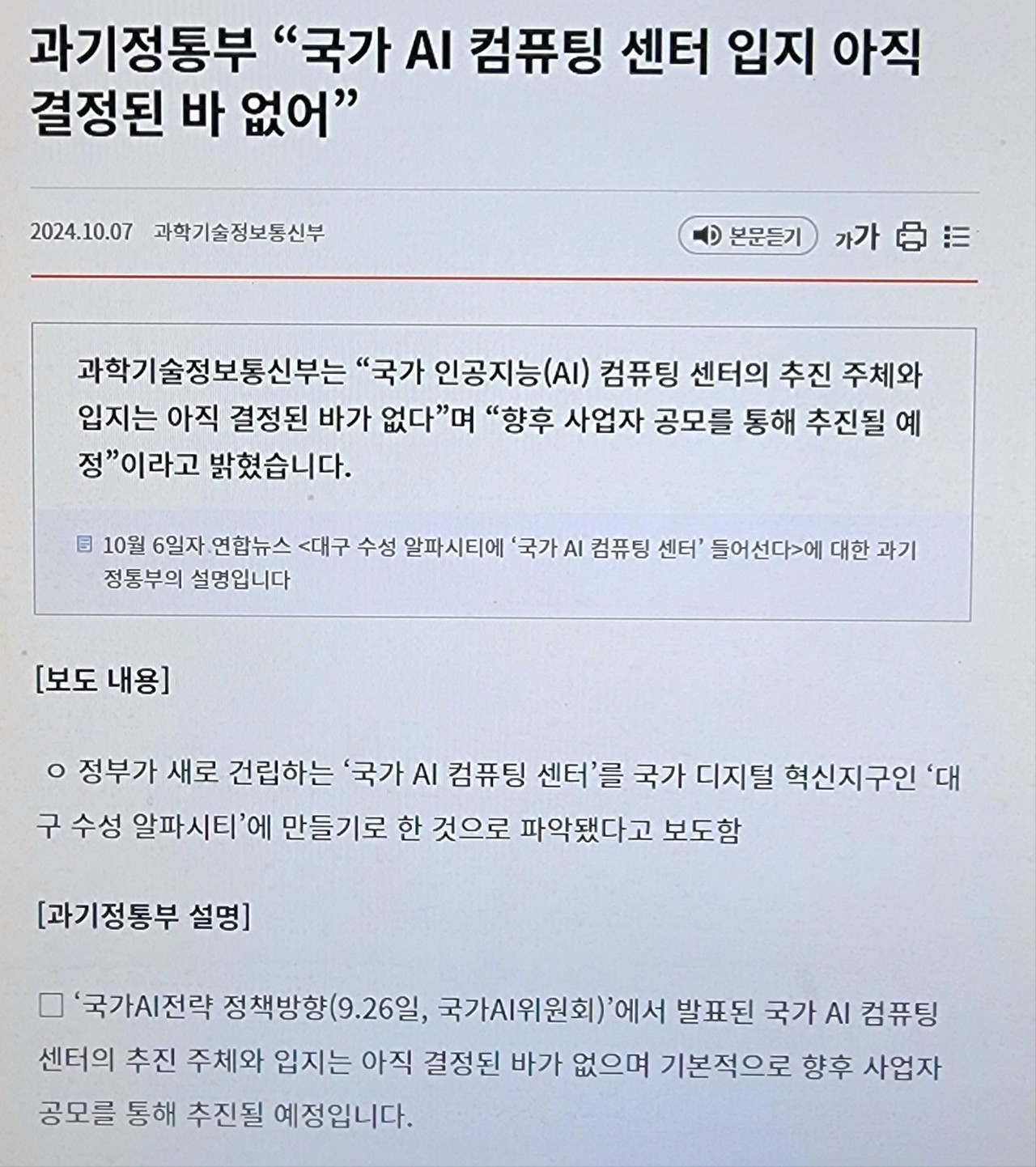 과기정통부 "국가 AI 컴퓨팅 센터 입지 아직 결정된 바 없어"

2024.10.07 과학기술정보통신부

본문듣기 가가

과학기술정보통신부는 "국가 인공지능(AI) 컴퓨팅 센터의 추진 주체와 입지는 아직 결정된 바가 없다"며 "향후 사업자 공모를 통해 추진될 예정"이라고 밝혔습니다.

10월 6일자 연합뉴스 <대구 수성 알파시티에 '국가 AI 컴퓨팅 센터' 들어선다>에 대한 과기정통부의 설명입니다

[보도 내용]

ㅇ 정부가 새로 건립하는 '국가 AI 컴퓨팅 센터'를 국가 디지털 혁신지구인 '대구 수성 알파시티'에 만들기로 한 것으로 파악됐다고 보도함

[과기정통부 설명]

☐ '국가AI전략 정책방향(9.26일, 국가AI위원회)'에서 발표된 국가 AI 컴퓨팅 센터의 추진 주체와 입지는 아직 결정된 바가 없으며 기본적으로 향후 사업자 공모를 통해 추진될 예정입니다.